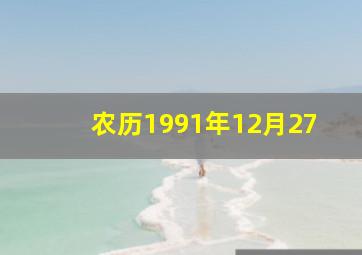 农历1991年12月27